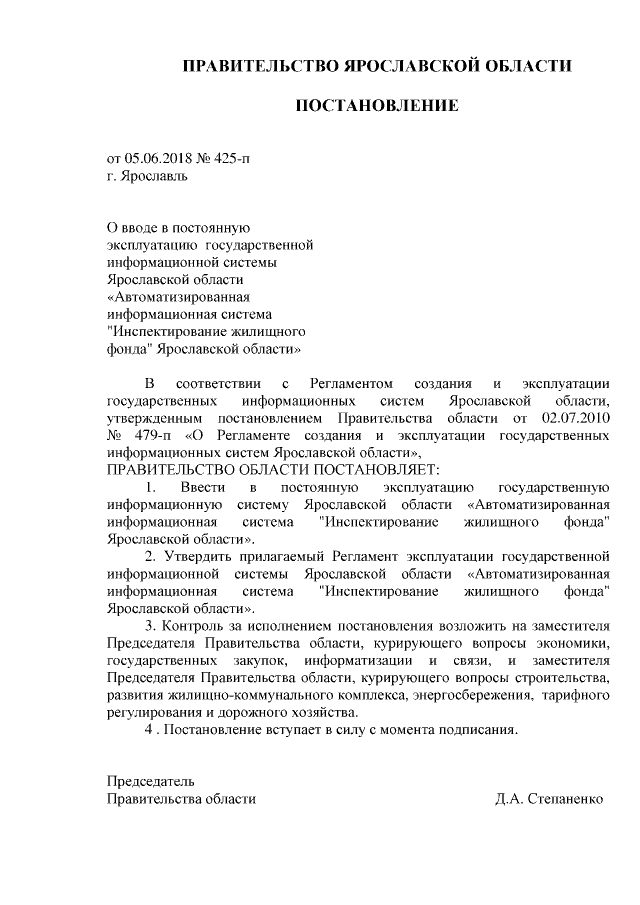 ПРАВИТЕЛЬСТВО ЯРОСЛАВСКОЙ ОБЛАСТИ

ПОСТАНОВЛЕНИЕ

от 05.06.2018 № 425-п
г. Ярославль

О вводе в постоянную эксплуатацию государственной информационной системы Ярославской области «Автоматизированная информационная система "Инспектирование жилищного фонда" Ярославской области»

В соответствии с Регламентом создания и эксплуатации государственных информационных систем Ярославской области, утвержденным постановлением Правительства области от 02.07.2010 № 479-п «О Регламенте создания и эксплуатации государственных информационных систем Ярославской области»,
ПРАВИТЕЛЬСТВО ОБЛАСТИ ПОСТАНОВЛЯЕТ:

1. Ввести в постоянную эксплуатацию государственную информационную систему Ярославской области «Автоматизированная информационная система "Инспектирование жилищного фонда" Ярославской области».

2. Утвердить прилагаемый Регламент эксплуатации государственной информационной системы Ярославской области «Автоматизированная информационная система "Инспектирование жилищного фонда" Ярославской области».

3. Контроль за исполнением постановления возложить на заместителя Председателя Правительства области, курирующего вопросы экономики, государственных закупок, информатизации и связи, и заместителя Председателя Правительства области, курирующего вопросы строительства, развития жилищно-коммунального комплекса, энергосбережения, тарифного регулирования и дорожного хозяйства.

4 . Постановление вступает в силу с момента подписания.

Председатель
Правительства области Д.А. Степаненко